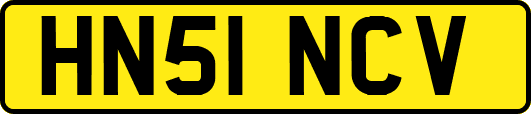 HN51 NCV